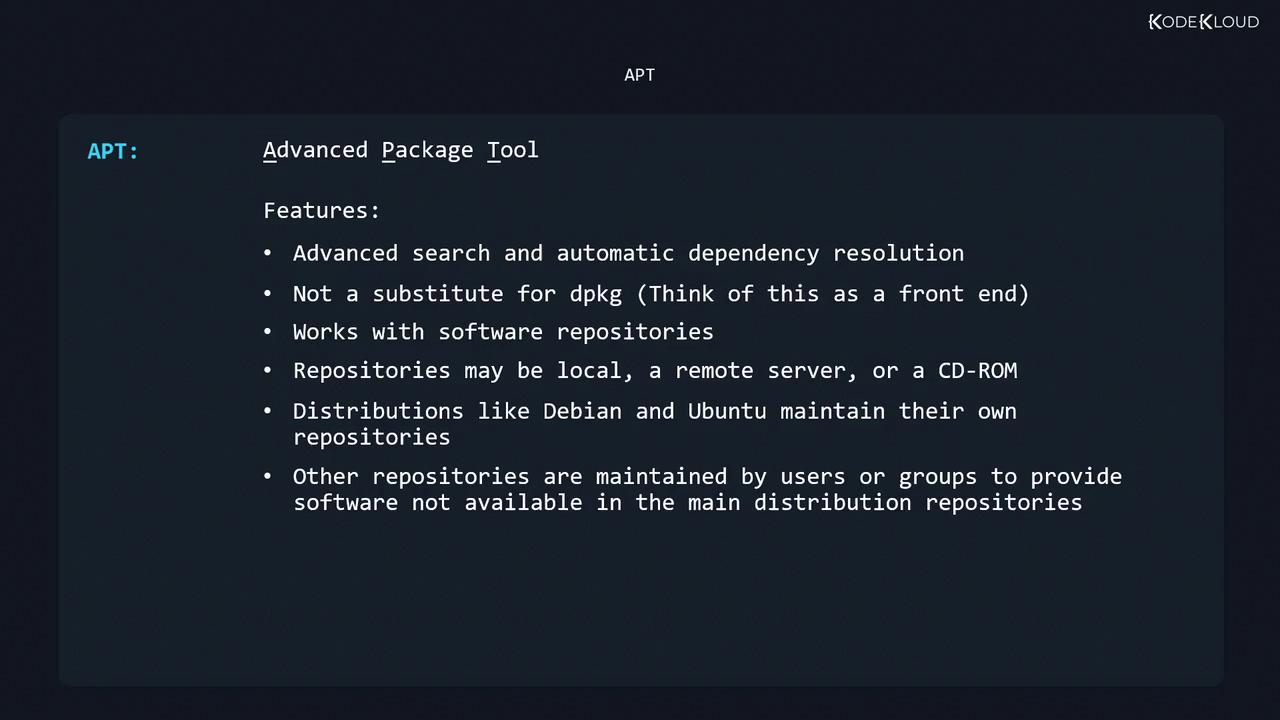 KODEKLOUD

APT

APT:

Advanced Package Tool

Features:

• Advanced search and automatic dependency resolution
• Not a substitute for dpkg (Think of this as a front end)
• Works with software repositories
• Repositories may be local, a remote server, or a CD-ROM
• Distributions like Debian and Ubuntu maintain their own repositories
• Other repositories are maintained by users or groups to provide software not available in the main distribution repositories